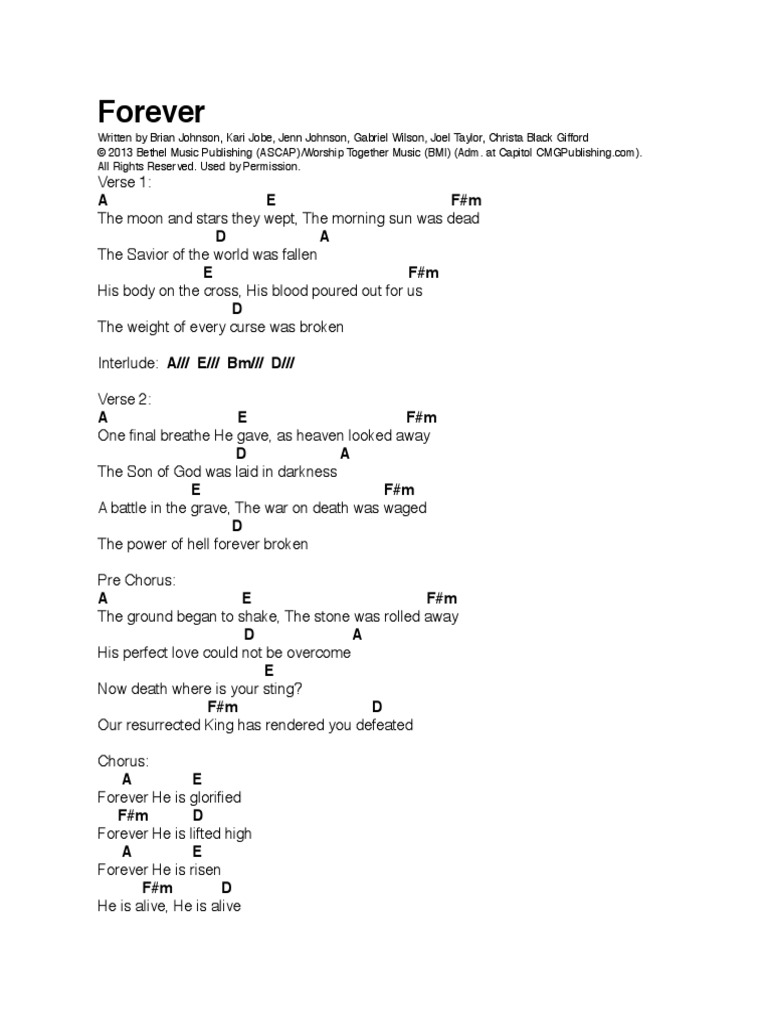 Forever

Written by Brian Johnson, Kari Jobe, Jenn Johnson, Gabriel Wilson, Joel Taylor, Christa Black Gifford
© 2013 Bethel Music Publishing (ASCAP)/Worship Together Music (BMI) (Adm. at Capitol CMGPublishing.com). All Rights Reserved. Used by Permission.

Verse 1:
A E F#m
The moon and stars they wept, The morning sun was dead
D A
The Savior of the world was fallen
E F#m
His body on the cross, His blood poured out for us
D
The weight of every curse was broken

Interlude: A/// E/// Bm/// D///

Verse 2:
A E F#m
One final breathe He gave, as heaven looked away
D A
The Son of God was laid in darkness
E F#m
A battle in the grave, The war on death was waged
D
The power of hell forever broken

Pre Chorus:
A E F#m
The ground began to shake, The stone was rolled away
D A
His perfect love could not be overcome
E
Now death where is your sting?
F#m D
Our resurrected King has rendered you defeated

Chorus:
A E
Forever He is glorified
F#m D
Forever He is lifted high
A E
Forever He is risen
F#m D
He is alive, He is alive